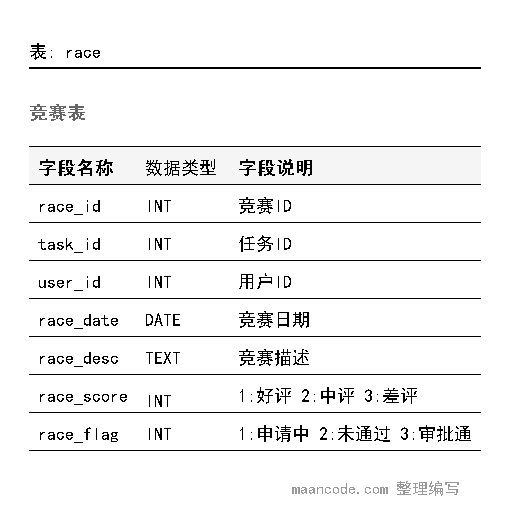 表: race

竞赛表

| 字段名称 | 数据类型 | 字段说明 |
|---|---|---|
| race_id | INT | 竞赛ID |
| task_id | INT | 任务ID |
| user_id | INT | 用户ID |
| race_date | DATE | 竞赛日期 |
| race_desc | TEXT | 竞赛描述 |
| race_score | INT | 1:好评 2:中评 3:差评 |
| race_flag | INT | 1:申请中 2:未通过 3:审批通 |

maancode.com 整理编写